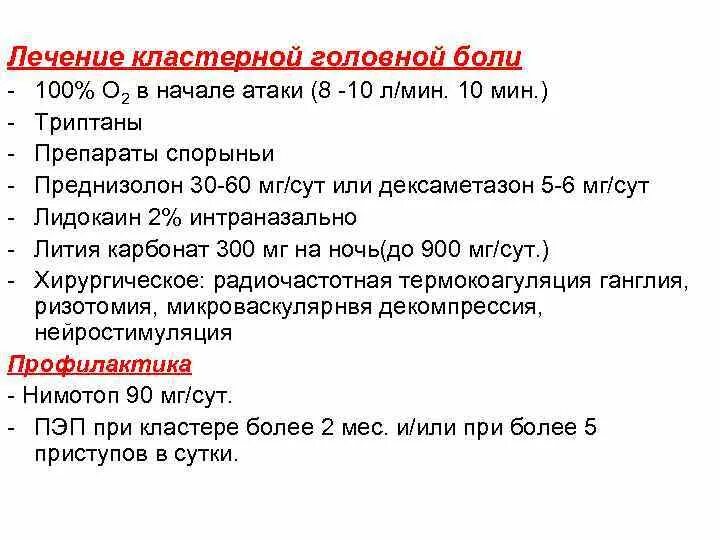 Лечение кластерной головной боли
- 100% $O_2$ в начале атаки (8 -10 л/мин. 10 мин.)
- Триптаны
- Препараты спорыньи
- Преднизолон 30-60 мг/сут или дексаметазон 5-6 мг/сут
- Лидокаин 2% интраназально
- Лития карбонат 300 мг на ночь(до 900 мг/сут.)
- Хирургическое: радиочастотная термокоагуляция ганглия, ризотомия, микроваскулярнвя декомпрессия, нейростимуляция

Профилактика
- Нимотоп 90 мг/сут.
- ПЭП при кластере более 2 мес. и/или при более 5 приступов в сутки.